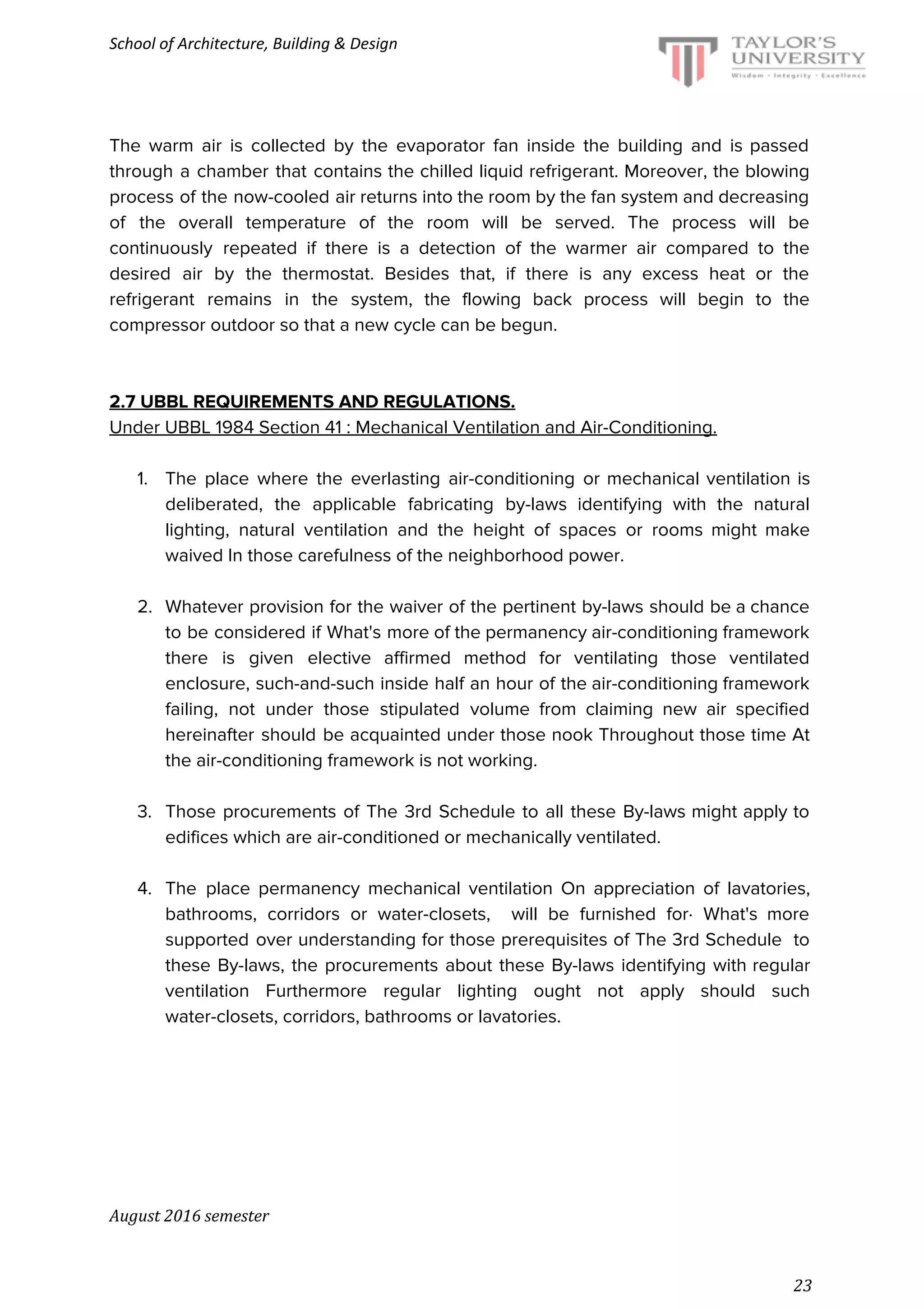 School of Architecture, Building & Design

TAYLOR'S UNIVERSITY
Wisdom · Integrity · Excellence

The warm air is collected by the evaporator fan inside the building and is passed through a chamber that contains the chilled liquid refrigerant. Moreover, the blowing process of the now-cooled air returns into the room by the fan system and decreasing of the overall temperature of the room will be served. The process will be continuously repeated if there is a detection of the warmer air compared to the desired air by the thermostat. Besides that, if there is any excess heat or the refrigerant remains in the system, the flowing back process will begin to the compressor outdoor so that a new cycle can be begun.

2.7 UBBL REQUIREMENTS AND REGULATIONS.
Under UBBL 1984 Section 41 : Mechanical Ventilation and Air-Conditioning.

1. The place where the everlasting air-conditioning or mechanical ventilation is deliberated, the applicable fabricating by-laws identifying with the natural lighting, natural ventilation and the height of spaces or rooms might make waived In those carefulness of the neighborhood power.

2. Whatever provision for the waiver of the pertinent by-laws should be a chance to be considered if What's more of the permanency air-conditioning framework there is given elective affirmed method for ventilating those ventilated enclosure, such-and-such inside half an hour of the air-conditioning framework failing, not under those stipulated volume from claiming new air specified hereinafter should be acquainted under those nook Throughout those time At the air-conditioning framework is not working.

3. Those procurements of The 3rd Schedule to all these By-laws might apply to edifices which are air-conditioned or mechanically ventilated.

4. The place permanency mechanical ventilation On appreciation of lavatories, bathrooms, corridors or water-closets, will be furnished for· What's more supported over understanding for those prerequisites of The 3rd Schedule to these By-laws, the procurements about these By-laws identifying with regular ventilation Furthermore regular lighting ought not apply should such water-closets, corridors, bathrooms or lavatories.

August 2016 semester

23